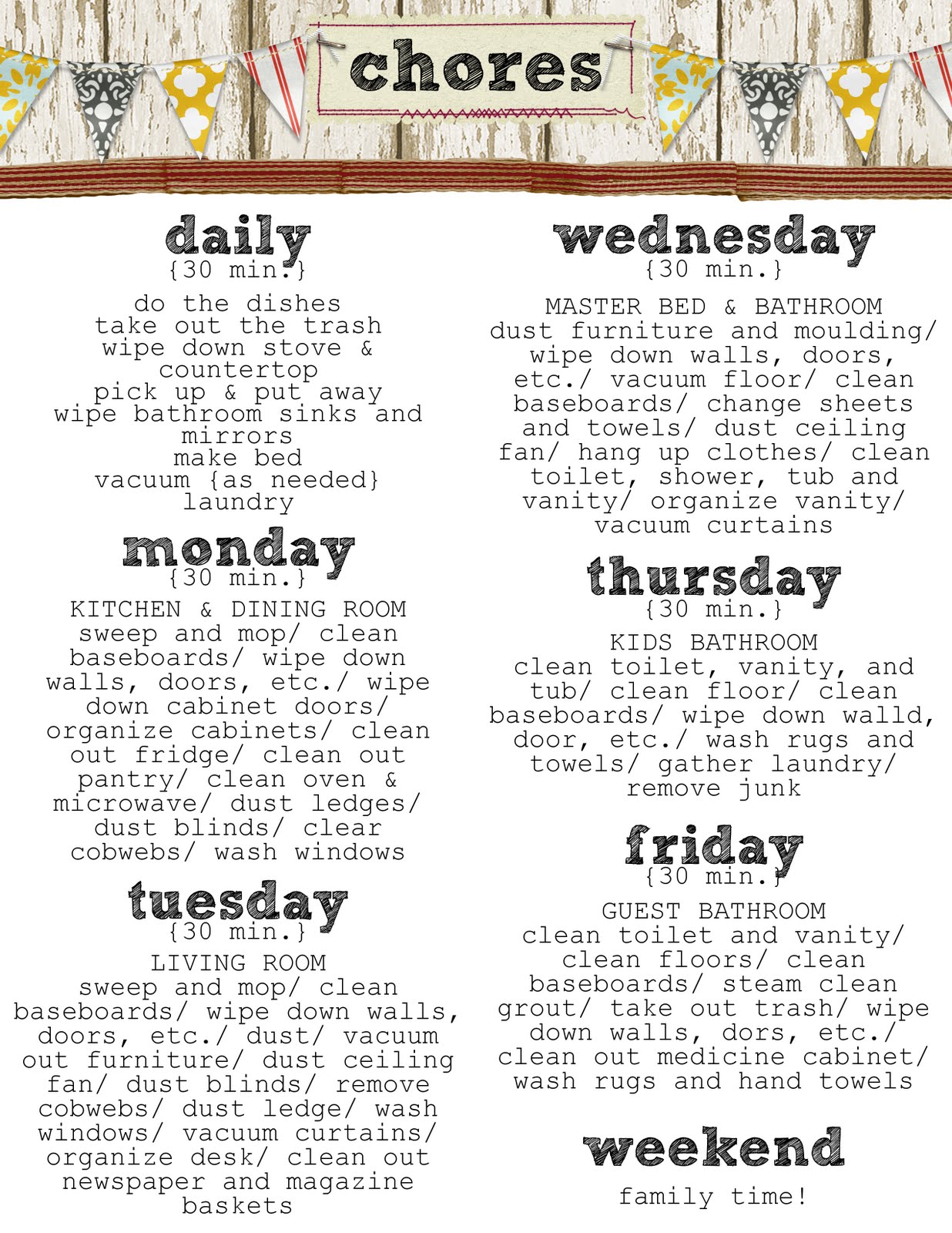 chores

daily
{30 min.}

do the dishes
take out the trash
wipe down stove & countertop
pick up & put away
wipe bathroom sinks and mirrors
make bed
vacuum {as needed}
laundry

monday
{30 min.}

KITCHEN & DINING ROOM
sweep and mop/ clean baseboards/ wipe down walls, doors, etc./ wipe down cabinet doors/ organize cabinets/ clean out fridge/ clean out pantry/ clean oven & microwave/ dust ledges/ dust blinds/ clear cobwebs/ wash windows

tuesday
{30 min.}

LIVING ROOM
sweep and mop/ clean baseboards/ wipe down walls, doors, etc./ dust/ vacuum out furniture/ dust ceiling fan/ dust blinds/ remove cobwebs/ dust ledge/ wash windows/ vacuum curtains/ organize desk/ clean out newspaper and magazine baskets

wednesday
{30 min.}

MASTER BED & BATHROOM
dust furniture and moulding/ wipe down walls, doors, etc./ vacuum floor/ clean baseboards/ change sheets and towels/ dust ceiling fan/ hang up clothes/ clean toilet, shower, tub and vanity/ organize vanity/ vacuum curtains

thursday
{30 min.}

KIDS BATHROOM
clean toilet, vanity, and tub/ clean floor/ clean baseboards/ wipe down walld, door, etc./ wash rugs and towels/ gather laundry/ remove junk

friday
{30 min.}

GUEST BATHROOM
clean toilet and vanity/ clean floors/ clean baseboards/ steam clean grout/ take out trash/ wipe down walls, dors, etc./ clean out medicine cabinet/ wash rugs and hand towels

weekend

family time!